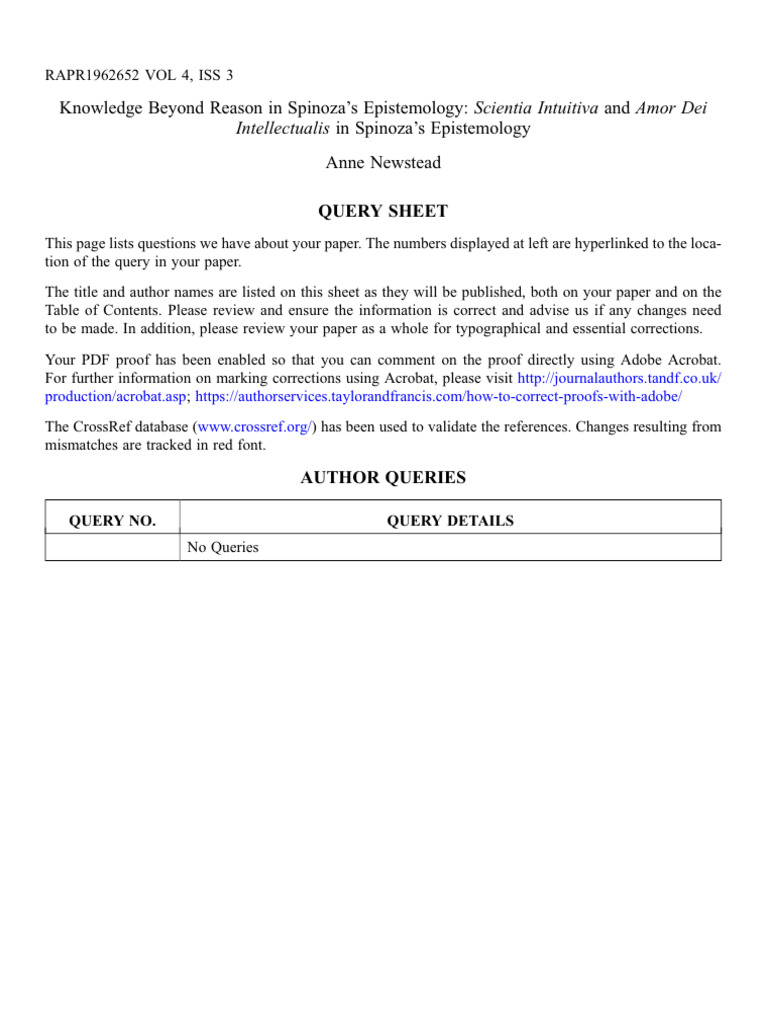 RAPR1962652 VOL 4, ISS 3

Knowledge Beyond Reason in Spinoza's Epistemology: Scientia Intuitiva and Amor Dei Intellectualis in Spinoza's Epistemology

Anne Newstead

QUERY SHEET

This page lists questions we have about your paper. The numbers displayed at left are hyperlinked to the location of the query in your paper.

The title and author names are listed on this sheet as they will be published, both on your paper and on the Table of Contents. Please review and ensure the information is correct and advise us if any changes need to be made. In addition, please review your paper as a whole for typographical and essential corrections.

Your PDF proof has been enabled so that you can comment on the proof directly using Adobe Acrobat. For further information on marking corrections using Acrobat, please visit http://journalauthors.tandf.co.uk/production/acrobat.asp; https://authorservices.taylorandfrancis.com/how-to-correct-proofs-with-adobe/

The CrossRef database (www.crossref.org/) has been used to validate the references. Changes resulting from mismatches are tracked in red font.

AUTHOR QUERIES

| QUERY NO. | QUERY DETAILS |
|---|---|
| | No Queries |